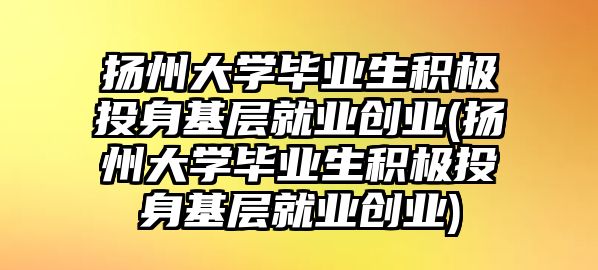 扬州大学毕业生积极投身基层就业创业(扬州大学毕业生积极投身基层就业创业)